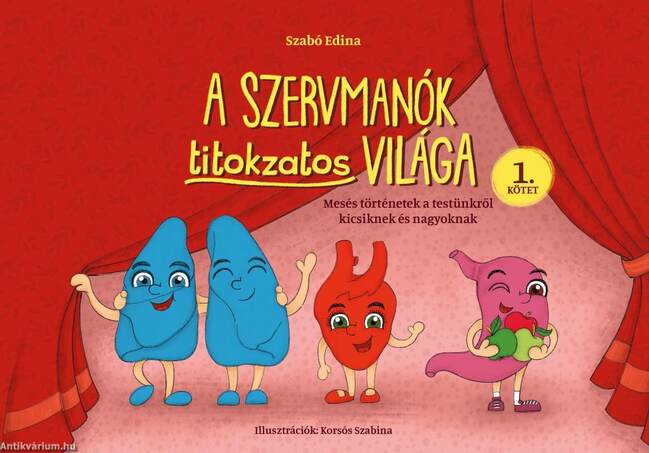 Szabó Edina

A SZERVMANÓK titokzatos VILÁGA

1. KÖTET

Mesés történetek a testünkről kicsiknek és nagyoknak

Illusztrációk: Korsós Szabina

Antikvárium.hu